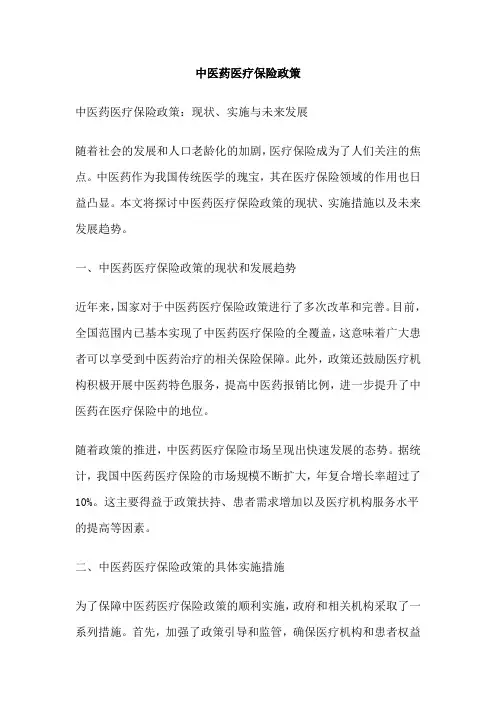 中医药医疗保险政策

中医药医疗保险政策：现状、实施与未来发展

随着社会的发展和人口老龄化的加剧，医疗保险成为了人们关注的焦点。中医药作为我国传统医学的瑰宝，其在医疗保险领域的作用也日益凸显。本文将探讨中医药医疗保险政策的现状、实施措施以及未来发展趋势。

一、中医药医疗保险政策的现状和发展趋势

近年来，国家对于中医药医疗保险政策进行了多次改革和完善。目前，全国范围内已基本实现了中医药医疗保险的全覆盖，这意味着广大患者可以享受到中医药治疗的相关保险保障。此外，政策还鼓励医疗机构积极开展中医药特色服务，提高中医药报销比例，进一步提升了中医药在医疗保险中的地位。

随着政策的推进，中医药医疗保险市场呈现出快速发展的态势。据统计，我国中医药医疗保险的市场规模不断扩大，年复合增长率超过了10%。这主要得益于政策扶持、患者需求增加以及医疗机构服务水平的提高等因素。

二、中医药医疗保险政策的具体实施措施

为了保障中医药医疗保险政策的顺利实施，政府和相关机构采取了一系列措施。首先，加强了政策引导和监管，确保医疗机构和患者权益